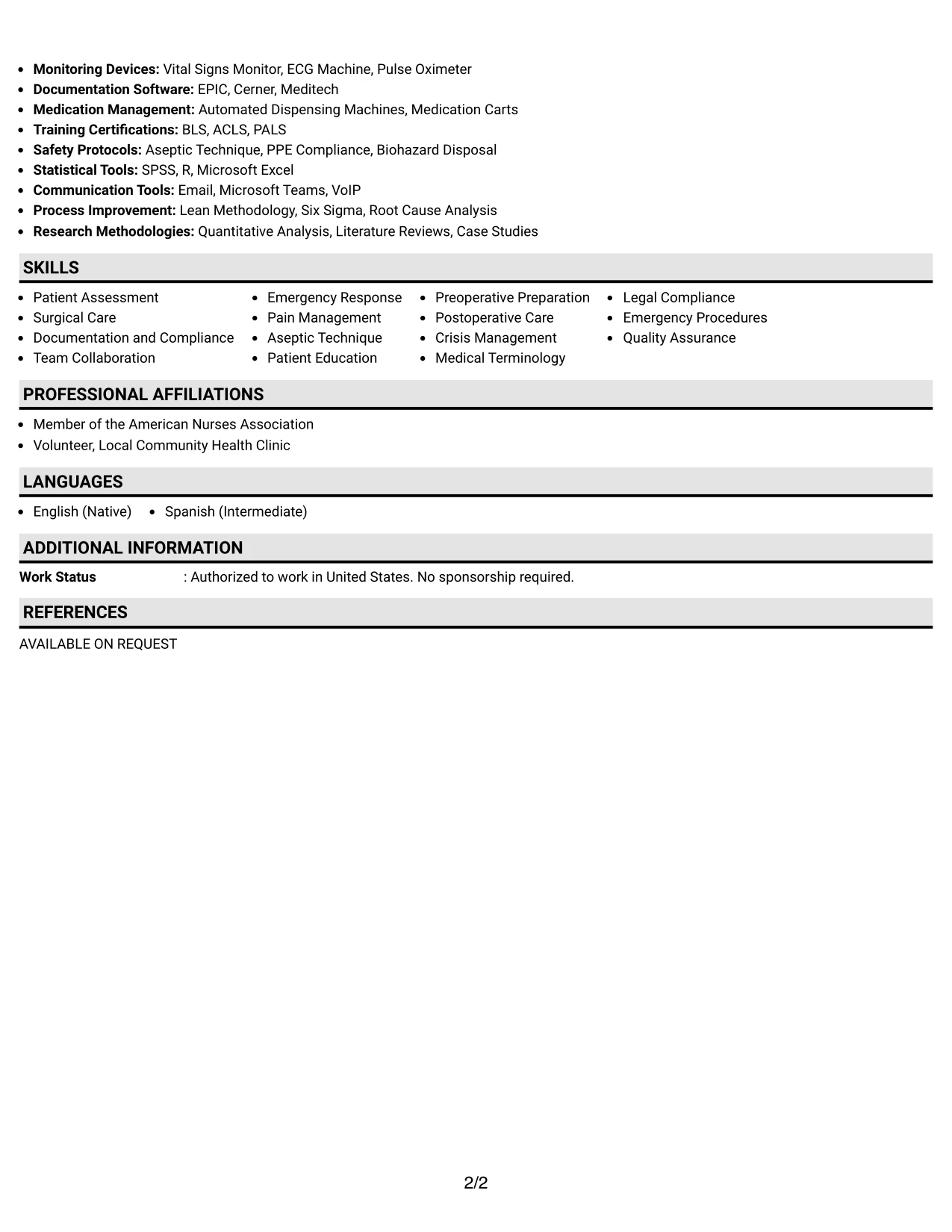 • Monitoring Devices: Vital Signs Monitor, ECG Machine, Pulse Oximeter
• Documentation Software: EPIC, Cerner, Meditech
• Medication Management: Automated Dispensing Machines, Medication Carts
• Training Certifications: BLS, ACLS, PALS
• Safety Protocols: Aseptic Technique, PPE Compliance, Biohazard Disposal
• Statistical Tools: SPSS, R, Microsoft Excel
• Communication Tools: Email, Microsoft Teams, VoIP
• Process Improvement: Lean Methodology, Six Sigma, Root Cause Analysis
• Research Methodologies: Quantitative Analysis, Literature Reviews, Case Studies

SKILLS

• Patient Assessment
• Surgical Care
• Documentation and Compliance
• Team Collaboration

• Emergency Response
• Pain Management
• Aseptic Technique
• Patient Education

• Preoperative Preparation
• Postoperative Care
• Crisis Management
• Medical Terminology

• Legal Compliance
• Emergency Procedures
• Quality Assurance

PROFESSIONAL AFFILIATIONS

• Member of the American Nurses Association
• Volunteer, Local Community Health Clinic

LANGUAGES

• English (Native) • Spanish (Intermediate)

ADDITIONAL INFORMATION

Work Status : Authorized to work in United States. No sponsorship required.

REFERENCES

AVAILABLE ON REQUEST

2/2